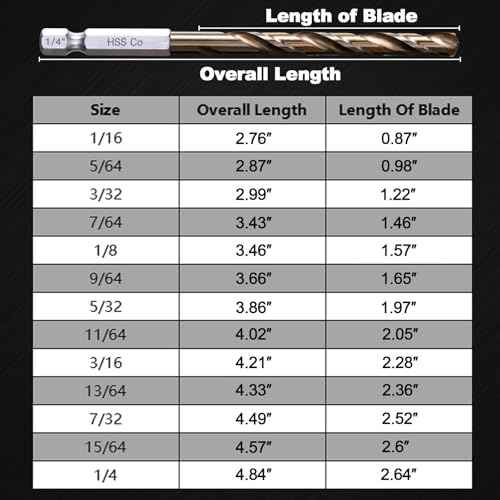 Length of Blade

1/4" HSS Co

Overall Length

| Size | Overall Length | Length Of Blade |
|---|---|---|
| 1/16 | 2.76″ | 0.87″ |
| 5/64 | 2.87″ | 0.98″ |
| 3/32 | 2.99″ | 1.22″ |
| 7/64 | 3.43″ | 1.46″ |
| 1/8 | 3.46″ | 1.57″ |
| 9/64 | 3.66″ | 1.65″ |
| 5/32 | 3.86″ | 1.97″ |
| 11/64 | 4.02″ | 2.05″ |
| 3/16 | 4.21″ | 2.28″ |
| 13/64 | 4.33″ | 2.36″ |
| 7/32 | 4.49″ | 2.52″ |
| 15/64 | 4.57″ | 2.6″ |
| 1/4 | 4.84″ | 2.64″ |